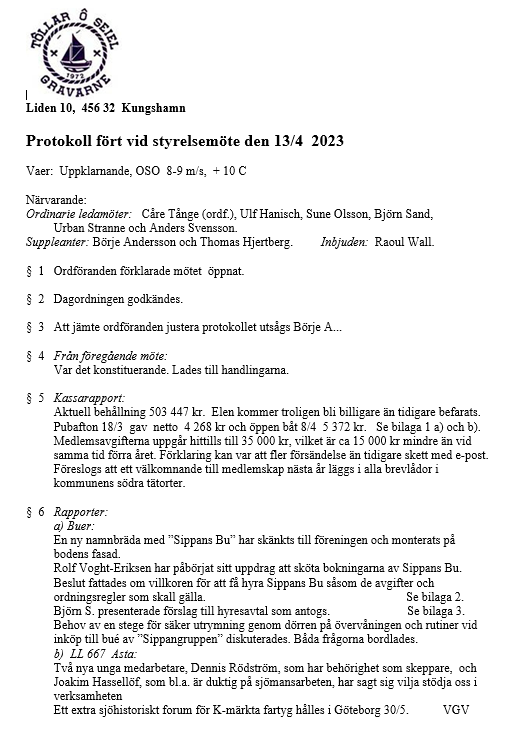 TÖLLAR Ô SEIEL
1972
GRAVARNE

Liden 10, 456 32 Kungshamn

Protokoll fört vid styrelsemöte den 13/4 2023

Vaer: Uppklarnande, OSO 8-9 m/s, + 10 C

Närvarande:
Ordinarie ledamöter: Cåre Tånge (ordf.), Ulf Hanisch, Sune Olsson, Björn Sand, Urban Stranne och Anders Svensson.
Suppleanter: Börje Andersson och Thomas Hjertberg. Inbjuden: Raoul Wall.

§ 1 Ordföranden förklarade mötet öppnat.

§ 2 Dagordningen godkändes.

§ 3 Att jämte ordföranden justera protokollet utsågs Börje A...

§ 4 Från föregående möte:
Var det konstituerande. Lades till handlingarna.

§ 5 Kassarapport:
Aktuell behållning 503 447 kr. Elen kommer troligen bli billigare än tidigare befarats. Pubafton 18/3 gav netto 4 268 kr och öppen båt 8/4 5 372 kr. Se bilaga 1 a) och b). Medlemsavgifterna uppgår hittills till 35 000 kr, vilket är ca 15 000 kr mindre än vid samma tid förra året. Förklaring kan var att fler försändelse än tidigare skett med e-post. Föreslogs att ett välkomnande till medlemskap nästa år läggs i alla brevlådor i kommunens södra tätorter.

§ 6 Rapporter:
a) Buer:
En ny namnbräda med ”Sippans Bu” har skänkts till föreningen och monterats på bodens fasad.
Rolf Voght-Eriksen har påbörjat sitt uppdrag att sköta bokningarna av Sippans Bu.
Beslut fattades om villkoren för att få hyra Sippans Bu såsom de avgifter och ordningsregler som skall gälla. Se bilaga 2.
Björn S. presenterade förslag till hyresavtal som antogs. Se bilaga 3.
Behov av en stege för säker utrymning genom dörren på övervåningen och rutiner vid inköp till bué av ”Sippangruppen” diskuterades. Båda frågorna bordlades.
b) LL 667 Asta:
Två nya unga medarbetare, Dennis Rödström, som har behörighet som skeppare, och Joakim Hassellöf, som bl.a. är duktig på sjömansarbeten, har sagt sig vilja stödja oss i verksamheten
Ett extra sjöhistoriskt forum för K-märkta fartyg hålles i Göteborg 30/5. VGV